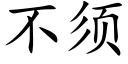 不须